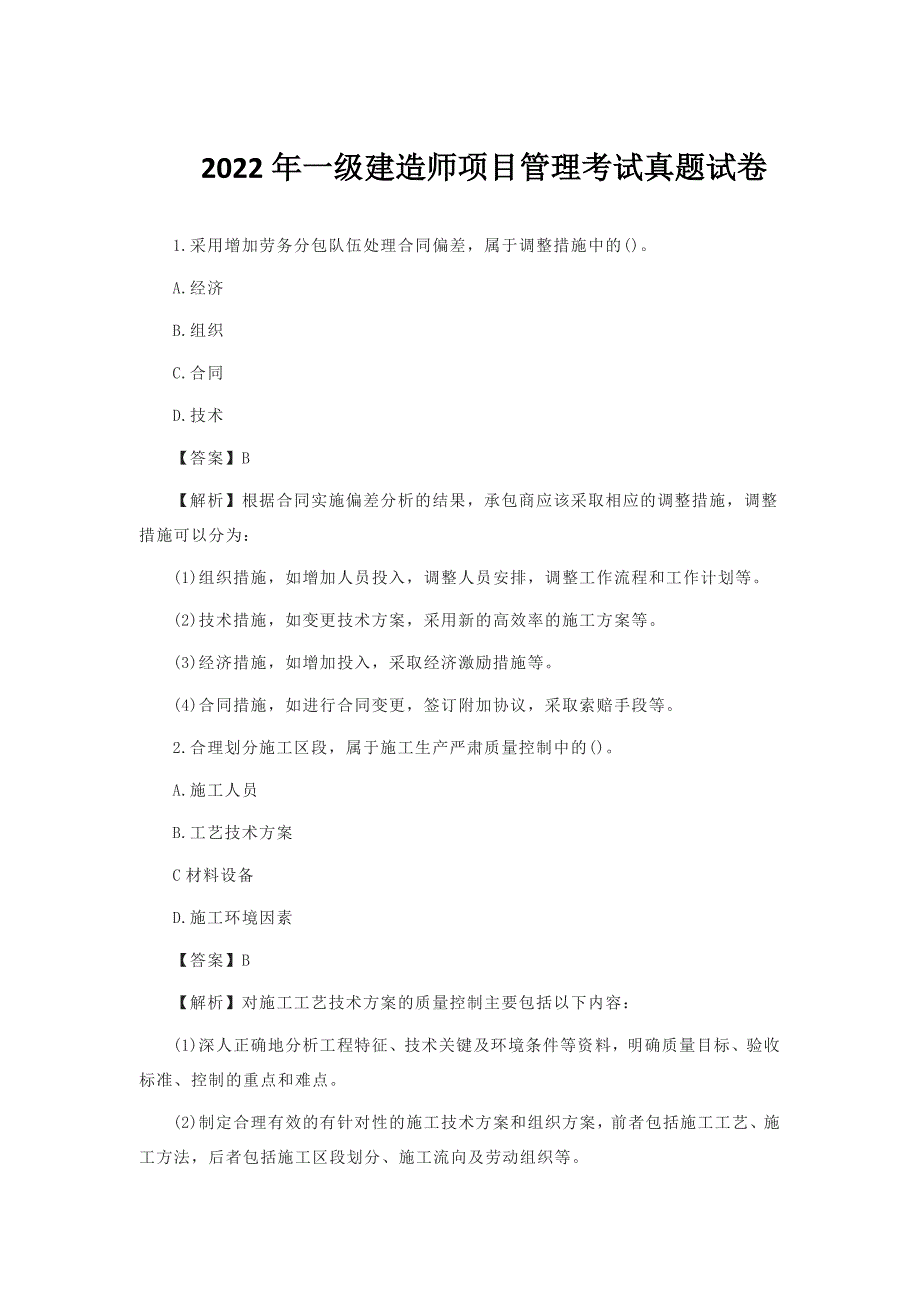 2022 年一级建造师项目管理考试真题试卷

1.采用增加劳务分包队伍处理合同偏差，属于调整措施中的()。

A.经济

B.组织

C.合同

D.技术

【答案】B

【解析】根据合同实施偏差分析的结果，承包商应该采取相应的调整措施，调整措施可以分为：

(1)组织措施，如增加人员投入，调整人员安排，调整工作流程和工作计划等。

(2)技术措施，如变更技术方案，采用新的高效率的施工方案等。

(3)经济措施，如增加投入，采取经济激励措施等。

(4)合同措施，如进行合同变更，签订附加协议，采取索赔手段等。

2.合理划分施工区段，属于施工生产严肃质量控制中的()。

A.施工人员

B.工艺技术方案

C 材料设备

D.施工环境因素

【答案】B

【解析】对施工工艺技术方案的质量控制主要包括以下内容：

(1)深人正确地分析工程特征、技术关键及环境条件等资料，明确质量目标、验收标准、控制的重点和难点。

(2)制定合理有效的有针对性的施工技术方案和组织方案，前者包括施工工艺、施工方法，后者包括施工区段划分、施工流向及劳动组织等。